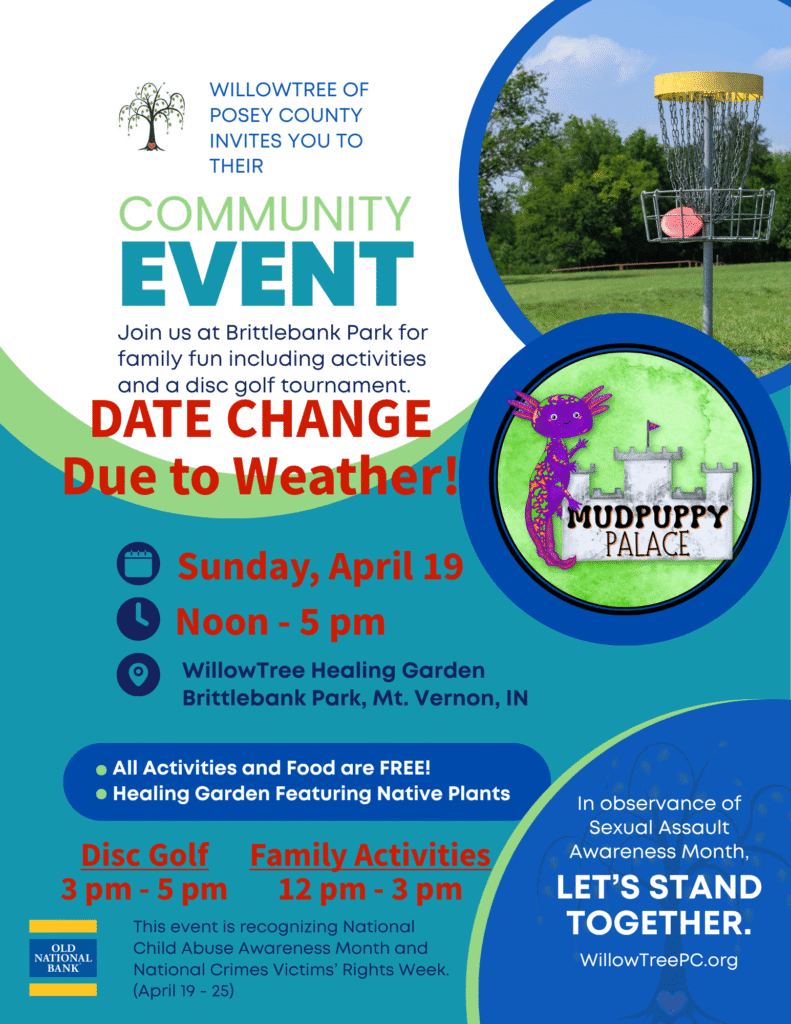 WILLOWTREE OF POSEY COUNTY INVITES YOU TO THEIR

COMMUNITY EVENT

Join us at Brittlebank Park for family fun including activities and a disc golf tournament.

DATE CHANGE Due to Weather!

MUDPUPPY PALACE

Sunday, April 19

Noon - 5 pm

WillowTree Healing Garden
Brittlebank Park, Mt. Vernon, IN

• All Activities and Food are FREE!
• Healing Garden Featuring Native Plants

Disc Golf
3 pm - 5 pm

Family Activities
12 pm - 3 pm

OLD NATIONAL BANK

This event is recognizing National Child Abuse Awareness Month and National Crimes Victims' Rights Week. (April 19 - 25)

In observance of Sexual Assault Awareness Month,

LET'S STAND TOGETHER.

WillowTreePC.org